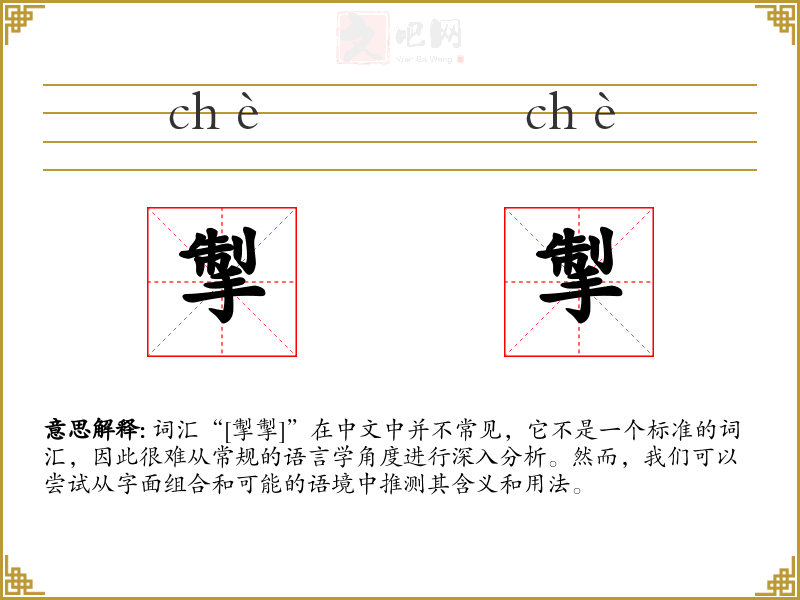 ch è ch è

掣 掣

意思解释: 词汇“[掣掣]”在中文中并不常见，它不是一个标准的词汇，因此很难从常规的语言学角度进行深入分析。然而，我们可以尝试从字面组合和可能的语境中推测其含义和用法。

文吧网
Wen Ba Wang